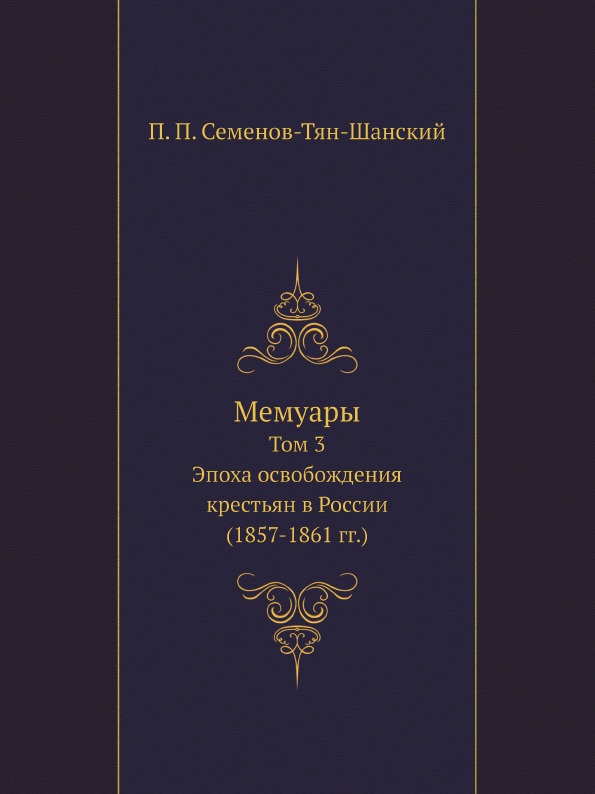 П. П. Семенов-Тян-Шанский

Мемуары
Том 3
Эпоха освобождения крестьян в России
(1857-1861 гг.)